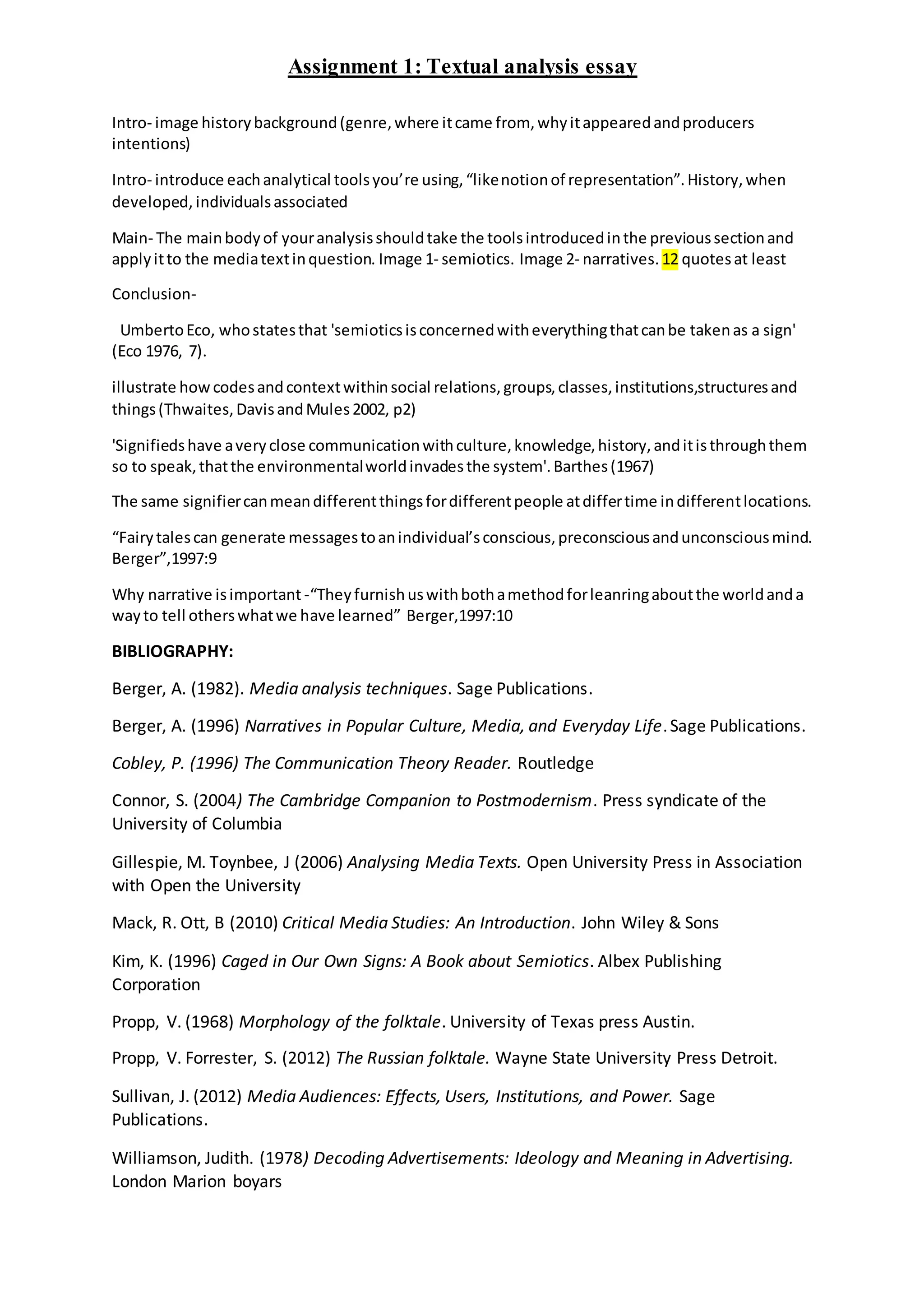 Assignment 1: Textual analysis essay

Intro- image history background (genre, where it came from, why it appeared and producers intentions)

Intro- introduce each analytical tools you're using, "like notion of representation". History, when developed, individuals associated

Main- The main body of your analysis should take the tools introduced in the previous section and apply it to the media text in question. Image 1- semiotics. Image 2- narratives. 12 quotes at least

Conclusion-

Umberto Eco, who states that 'semiotics is concerned with everything that can be taken as a sign' (Eco 1976, 7).

illustrate how codes and context within social relations, groups, classes, institutions,structures and things (Thwaites, Davis and Mules 2002, p2)

'Signifieds have a very close communication with culture, knowledge, history, and it is through them so to speak, that the environmental world invades the system'. Barthes (1967)

The same signifier can mean different things for different people at differ time in different locations.

"Fairy tales can generate messages to an individual's conscious, preconscious and unconscious mind. Berger",1997:9

Why narrative is important -"They furnish us with both a method for leanring about the world and a way to tell others what we have learned" Berger,1997:10

BIBLIOGRAPHY:

Berger, A. (1982). Media analysis techniques. Sage Publications.

Berger, A. (1996) Narratives in Popular Culture, Media, and Everyday Life. Sage Publications.

Cobley, P. (1996) The Communication Theory Reader. Routledge

Connor, S. (2004) The Cambridge Companion to Postmodernism. Press syndicate of the University of Columbia

Gillespie, M. Toynbee, J (2006) Analysing Media Texts. Open University Press in Association with Open the University

Mack, R. Ott, B (2010) Critical Media Studies: An Introduction. John Wiley & Sons

Kim, K. (1996) Caged in Our Own Signs: A Book about Semiotics. Albex Publishing Corporation

Propp, V. (1968) Morphology of the folktale. University of Texas press Austin.

Propp, V. Forrester, S. (2012) The Russian folktale. Wayne State University Press Detroit.

Sullivan, J. (2012) Media Audiences: Effects, Users, Institutions, and Power. Sage Publications.

Williamson, Judith. (1978) Decoding Advertisements: Ideology and Meaning in Advertising. London Marion boyars